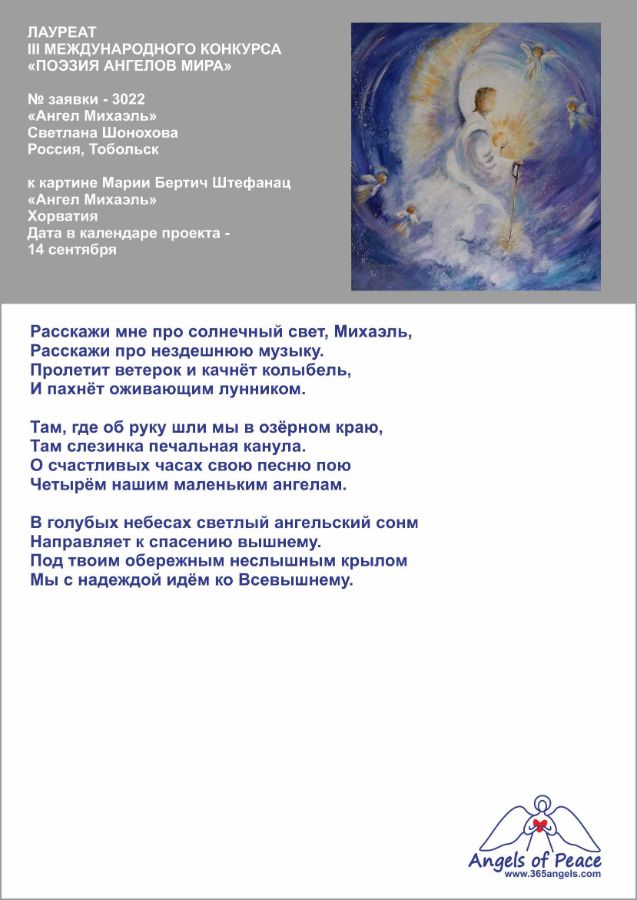 ЛАУРЕАТ
III МЕЖДУНАРОДНОГО КОНКУРСА
«ПОЭЗИЯ АНГЕЛОВ МИРА»

№ заявки - 3022
«Ангел Михаэль»
Светлана Шонохова
Россия, Тобольск

к картине Марии Бертич Штефанац
«Ангел Михаэль»
Хорватия
Дата в календаре проекта -
14 сентября

Расскажи мне про солнечный свет, Михаэль,
Расскажи про нездешнюю музыку.
Пролетит ветерок и качнёт колыбель,
И пахнёт оживающим лунником.

Там, где об руку шли мы в озёрном краю,
Там слезинка печальная канула.
О счастливых часах свою песню пою
Четырём нашим маленьким ангелам.

В голубых небесах светлый ангельский сонм
Направляет к спасению вышнему.
Под твоим обережным неслышным крылом
Мы с надеждой идём ко Всевышнему.

Angels of Peace
www.365angels.com